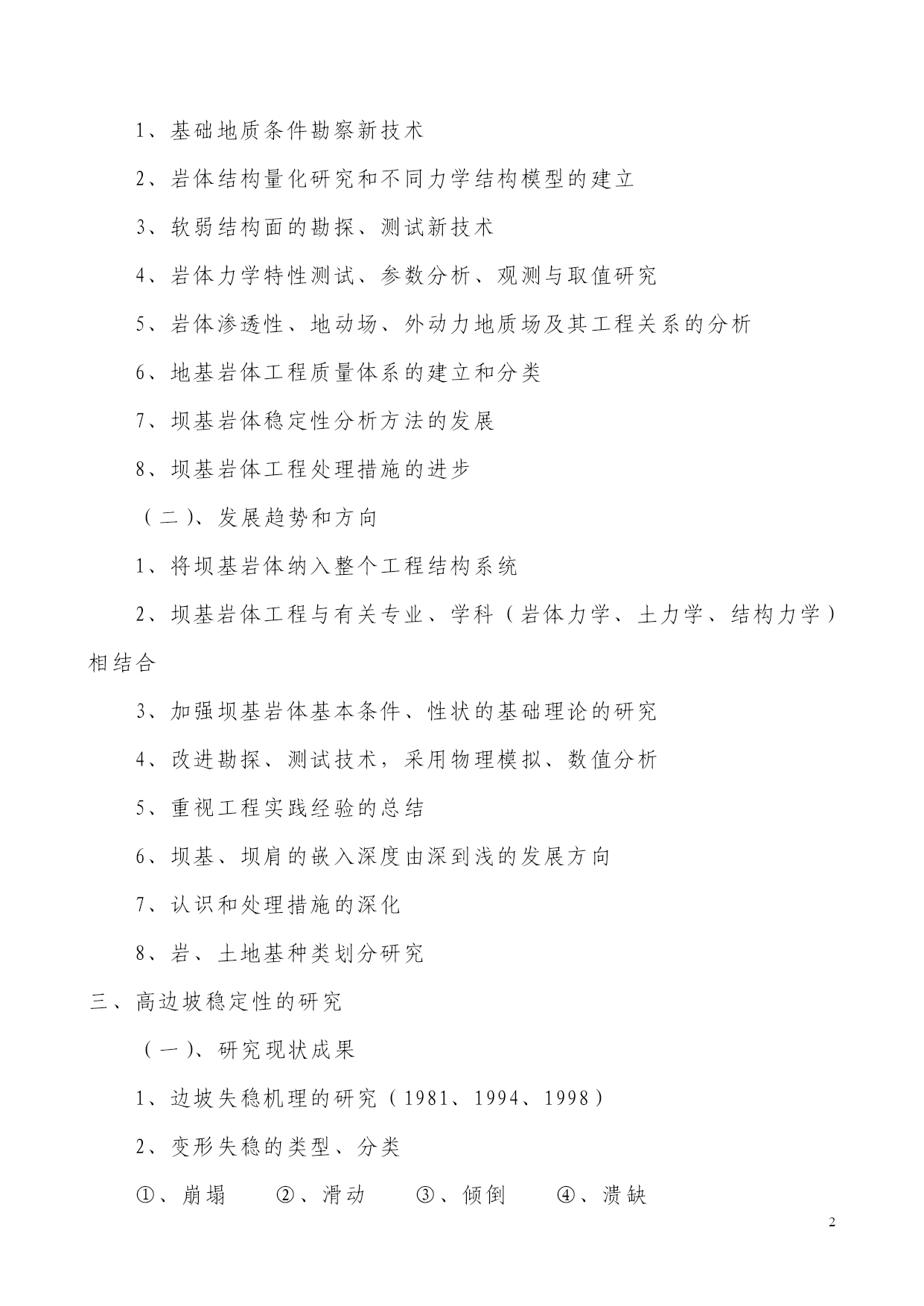 1、基础地质条件勘察新技术

2、岩体结构量化研究和不同力学结构模型的建立

3、软弱结构面的勘探、测试新技术

4、岩体力学特性测试、参数分析、观测与取值研究

5、岩体渗透性、地动场、外动力地质场及其工程关系的分析

6、地基岩体工程质量体系的建立和分类

7、坝基岩体稳定性分析方法的发展

8、坝基岩体工程处理措施的进步

（二）、发展趋势和方向

1、将坝基岩体纳入整个工程结构系统

2、坝基岩体工程与有关专业、学科（岩体力学、土力学、结构力学）相结合

3、加强坝基岩体基本条件、性状的基础理论的研究

4、改进勘探、测试技术，采用物理模拟、数值分析

5、重视工程实践经验的总结

6、坝基、坝肩的嵌入深度由深到浅的发展方向

7、认识和处理措施的深化

8、岩、土地基种类划分研究

三、高边坡稳定性的研究

（一）、研究现状成果

1、边坡失稳机理的研究（1981、1994、1998）

2、变形失稳的类型、分类

①、崩塌　②、滑动　③、倾倒　④、溃缺

2